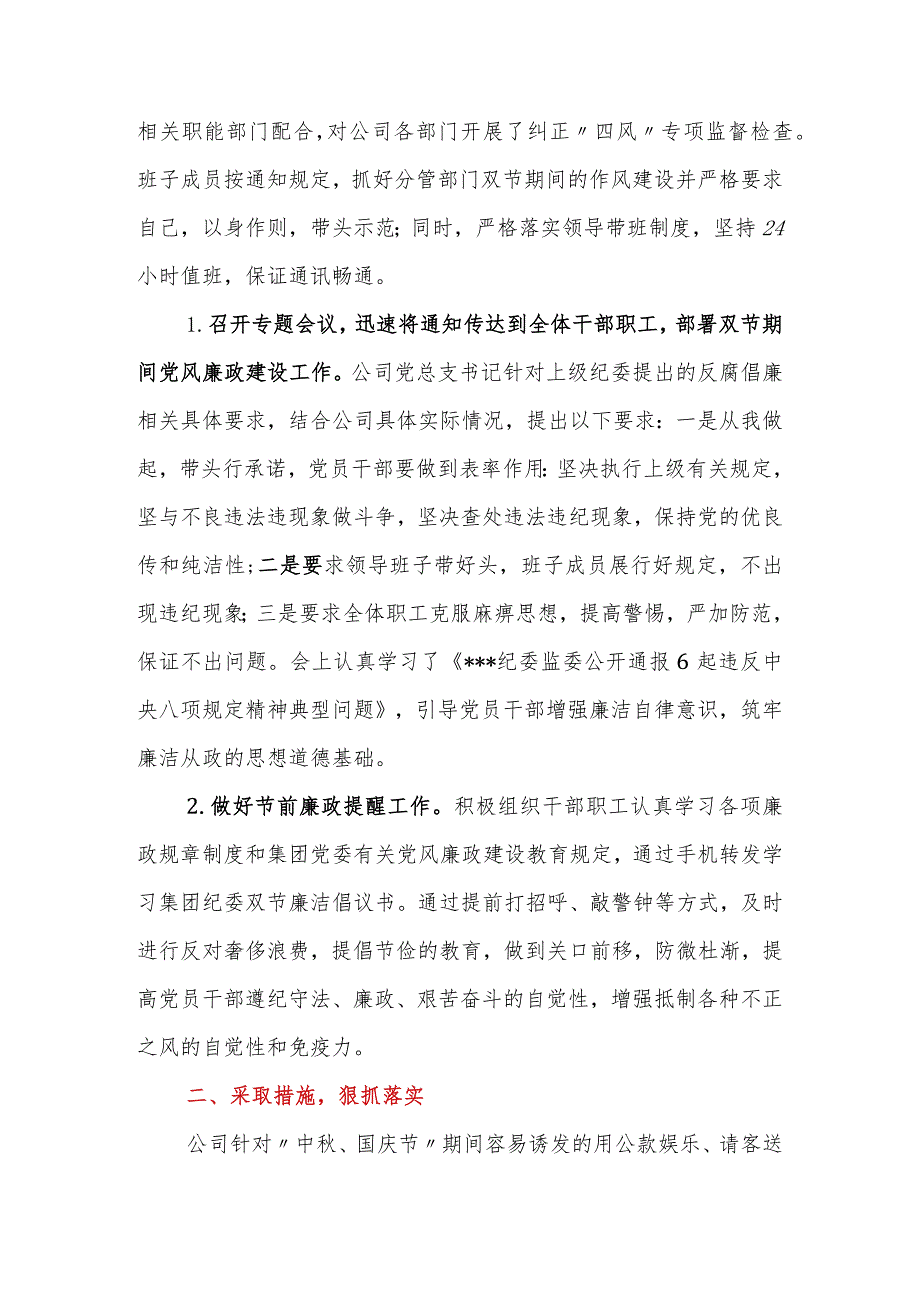 相关职能部门配合，对公司各部门开展了纠正〃四风〃专项监督检查。班子成员按通知规定，抓好分管部门双节期间的作风建设并严格要求自己，以身作则，带头示范；同时，严格落实领导带班制度，坚持24小时值班，保证通讯畅通。

1.召开专题会议，迅速将通知传达到全体干部职工，部署双节期间党风廉政建设工作。公司党总支书记针对上级纪委提出的反腐倡廉相关具体要求，结合公司具体实际情况，提出以下要求：一是从我做起，带头行承诺，党员干部要做到表率作用：坚决执行上级有关规定，坚与不良违法违现象做斗争，坚决查处违法违纪现象，保持党的优良传和纯洁性；二是要求领导班子带好头，班子成员展行好规定，不出现违纪现象；三是要求全体职工克服麻痹思想，提高警惕，严加防范，保证不出问题。会上认真学习了《***纪委监委公开通报6起违反中央八项规定精神典型问题》，引导党员干部增强廉洁自律意识，筑牢廉洁从政的思想道德基础。

2.做好节前廉政提醒工作。积极组织干部职工认真学习各项廉政规章制度和集团党委有关党风廉政建设教育规定，通过手机转发学习集团纪委双节廉洁倡议书。通过提前打招呼、敲警钟等方式，及时进行反对奢侈浪费，提倡节俭的教育，做到关口前移，防微杜渐，提高党员干部遵纪守法、廉政、艰苦奋斗的自觉性，增强抵制各种不正之风的自觉性和免疫力。

二、采取措施，狠抓落实

公司针对〃中秋、国庆节〃期间容易诱发的用公款娱乐、请客送